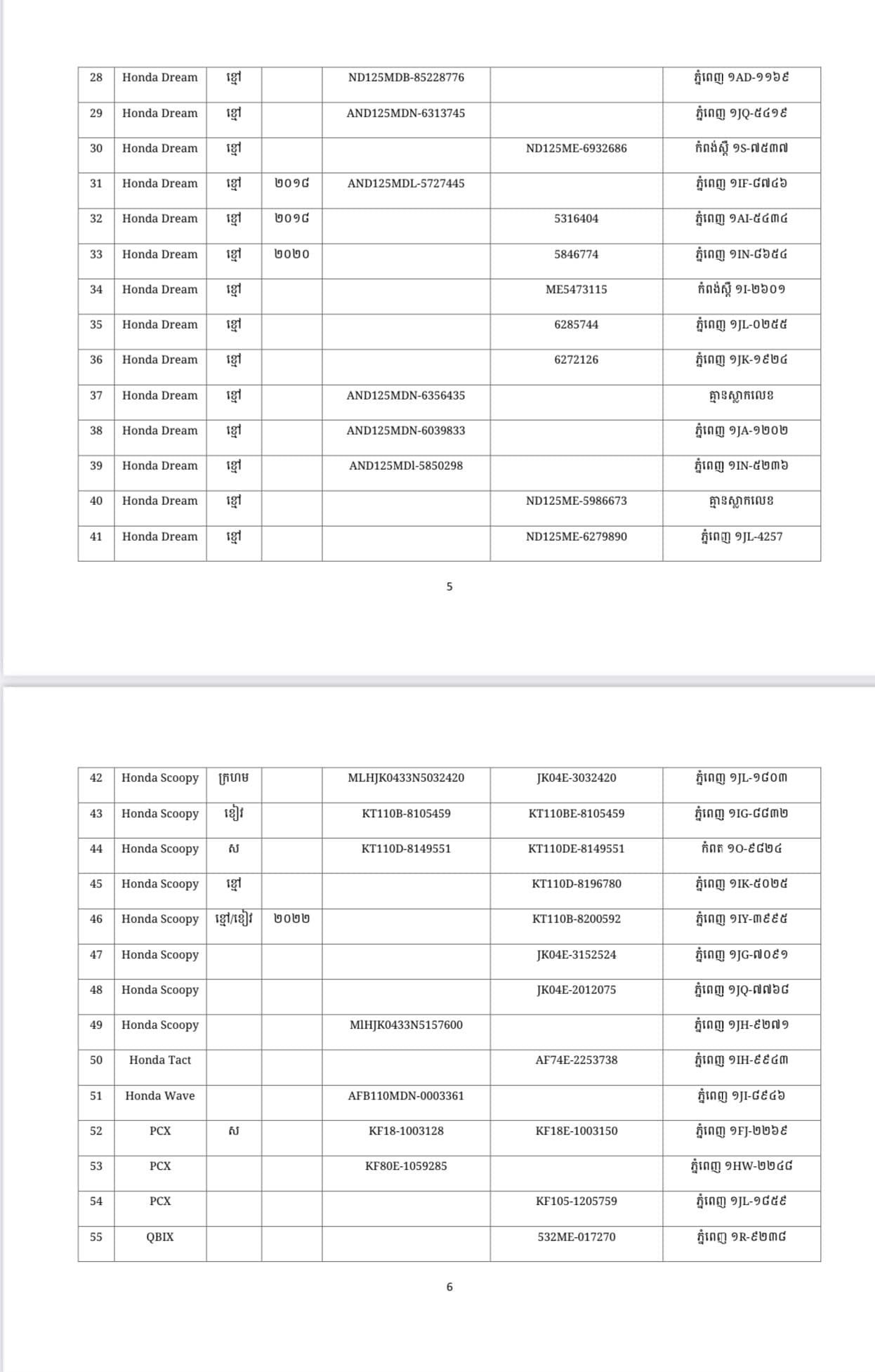 | 28 | Honda Dream | ខ្មៅ | | ND125MDB-85228776 | | ភ្នំពេញ ១AD-១១៦៩ |
|---|---|---|---|---|---|---|
| 29 | Honda Dream | ខ្មៅ | | AND125MDN-6313745 | | ភ្នំពេញ ១JQ-៥៤១៩ |
| 30 | Honda Dream | ខ្មៅ | | | ND125ME-6932686 | កំពង់ស្ពឺ ១S-៧៥៣៧ |
| 31 | Honda Dream | ខ្មៅ | ២០១៨ | AND125MDL-5727445 | | ភ្នំពេញ ១IF-៨៧៤៦ |
| 32 | Honda Dream | ខ្មៅ | ២០១៨ | | 5316404 | ភ្នំពេញ ១AI-៥៤៣៤ |
| 33 | Honda Dream | ខ្មៅ | ២០២០ | | 5846774 | ភ្នំពេញ ១IN-៨៦៥៤ |
| 34 | Honda Dream | ខ្មៅ | | | ME5473115 | កំពង់ស្ពឺ ១I-២៦០១ |
| 35 | Honda Dream | ខ្មៅ | | | 6285744 | ភ្នំពេញ ១JL-០២៥៥ |
| 36 | Honda Dream | ខ្មៅ | | | 6272126 | ភ្នំពេញ ១JK-១៩២៤ |
| 37 | Honda Dream | ខ្មៅ | | AND125MDN-6356435 | | គ្មានស្លាកលេខ |
| 38 | Honda Dream | ខ្មៅ | | AND125MDN-6039833 | | ភ្នំពេញ ១JA-១២០២ |
| 39 | Honda Dream | ខ្មៅ | | AND125MDl-5850298 | | ភ្នំពេញ ១IN-៥២៣៦ |
| 40 | Honda Dream | ខ្មៅ | | | ND125ME-5986673 | គ្មានស្លាកលេខ |
| 41 | Honda Dream | ខ្មៅ | | | ND125ME-6279890 | ភ្នំពេញ ១JL-4257 |

5

| 42 | Honda Scoopy | ក្រហម | | MLHJK0433N5032420 | JK04E-3032420 | ភ្នំពេញ ១JL-១៨០៣ |
|---|---|---|---|---|---|---|
| 43 | Honda Scoopy | ខៀវ | | KT110B-8105459 | KT110BE-8105459 | ភ្នំពេញ ១IG-៨៨៣២ |
| 44 | Honda Scoopy | ស | | KT110D-8149551 | KT110DE-8149551 | កំពត ១O-៩៨២៤ |
| 45 | Honda Scoopy | ខ្មៅ | | | KT110D-8196780 | ភ្នំពេញ ១IK-៥០២៥ |
| 46 | Honda Scoopy | ខ្មៅ/ខៀវ | ២០២២ | | KT110B-8200592 | ភ្នំពេញ ១IY-៣៩៩៥ |
| 47 | Honda Scoopy | | | | JK04E-3152524 | ភ្នំពេញ ១JG-៧០៩១ |
| 48 | Honda Scoopy | | | | JK04E-2012075 | ភ្នំពេញ ១JQ-៧៧៦៨ |
| 49 | Honda Scoopy | | | MlHJK0433N5157600 | | ភ្នំពេញ ១JH-៩២៧១ |
| 50 | Honda Tact | | | | AF74E-2253738 | ភ្នំពេញ ១IH-៩៩៤៣ |
| 51 | Honda Wave | | | AFB110MDN-0003361 | | ភ្នំពេញ ១JI-៨៩៤៦ |
| 52 | PCX | ស | | KF18-1003128 | KF18E-1003150 | ភ្នំពេញ ១FJ-២២៦៩ |
| 53 | PCX | | | KF80E-1059285 | | ភ្នំពេញ ១HW-២២៤៨ |
| 54 | PCX | | | | KF105-1205759 | ភ្នំពេញ ១JL-១៨៥៩ |
| 55 | QBIX | | | | 532ME-017270 | ភ្នំពេញ ១R-៩២៣៨ |

6